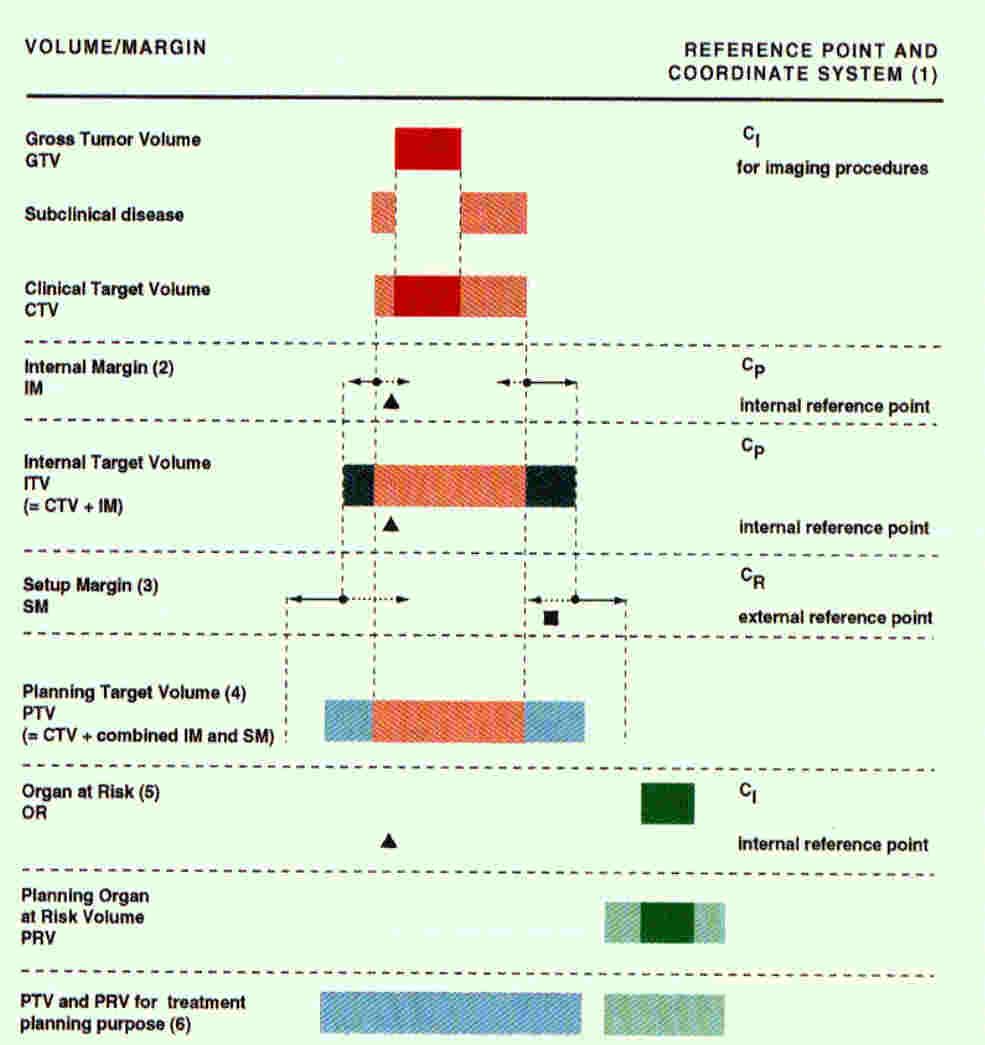 VOLUME/MARGIN

REFERENCE POINT AND COORDINATE SYSTEM (1)

Gross Tumor Volume
GTV

$C_I$
for imaging procedures

Subclinical disease

Clinical Target Volume
CTV

Internal Margin (2)
IM

$C_P$
internal reference point

Internal Target Volume
ITV
(= CTV + IM)

$C_P$
internal reference point

Setup Margin (3)
SM

$C_R$
external reference point

Planning Target Volume (4)
PTV
(= CTV + combined IM and SM)

Organ at Risk (5)
OR

$C_I$
internal reference point

Planning Organ
at Risk Volume
PRV

PTV and PRV for treatment planning purpose (6)